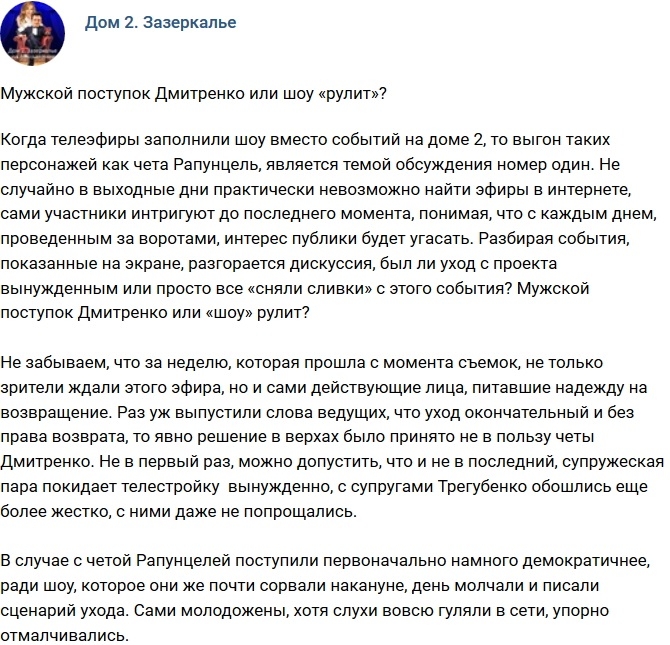 Дом 2. Зазеркалье

Мужской поступок Дмитренко или шоу «рулит»?

Когда телеэфиры заполнили шоу вместо событий на доме 2, то выгон таких персонажей как чета Рапунцель, является темой обсуждения номер один. Не случайно в выходные дни практически невозможно найти эфиры в интернете, сами участники интригуют до последнего момента, понимая, что с каждым днем, проведенным за воротами, интерес публики будет угасать. Разбирая события, показанные на экране, разгорается дискуссия, был ли уход с проекта вынужденным или просто все «сняли сливки» с этого события? Мужской поступок Дмитренко или «шоу» рулит?

Не забываем, что за неделю, которая прошла с момента съемок, не только зрители ждали этого эфира, но и сами действующие лица, питавшие надежду на возвращение. Раз уж выпустили слова ведущих, что уход окончательный и без права возврата, то явно решение в верхах было принято не в пользу четы Дмитренко. Не в первый раз, можно допустить, что и не в последний, супружеская пара покидает телестройку  вынужденно, с супругами Трегубенко обошлись еще более жестко, с ними даже не попрощались.

В случае с четой Рапунцелей поступили первоначально намного демократичнее, ради шоу, которое они же почти сорвали накануне, день молчали и писали сценарий ухода. Сами молодожены, хотя слухи вовсю гуляли в сети, упорно отмалчивались.